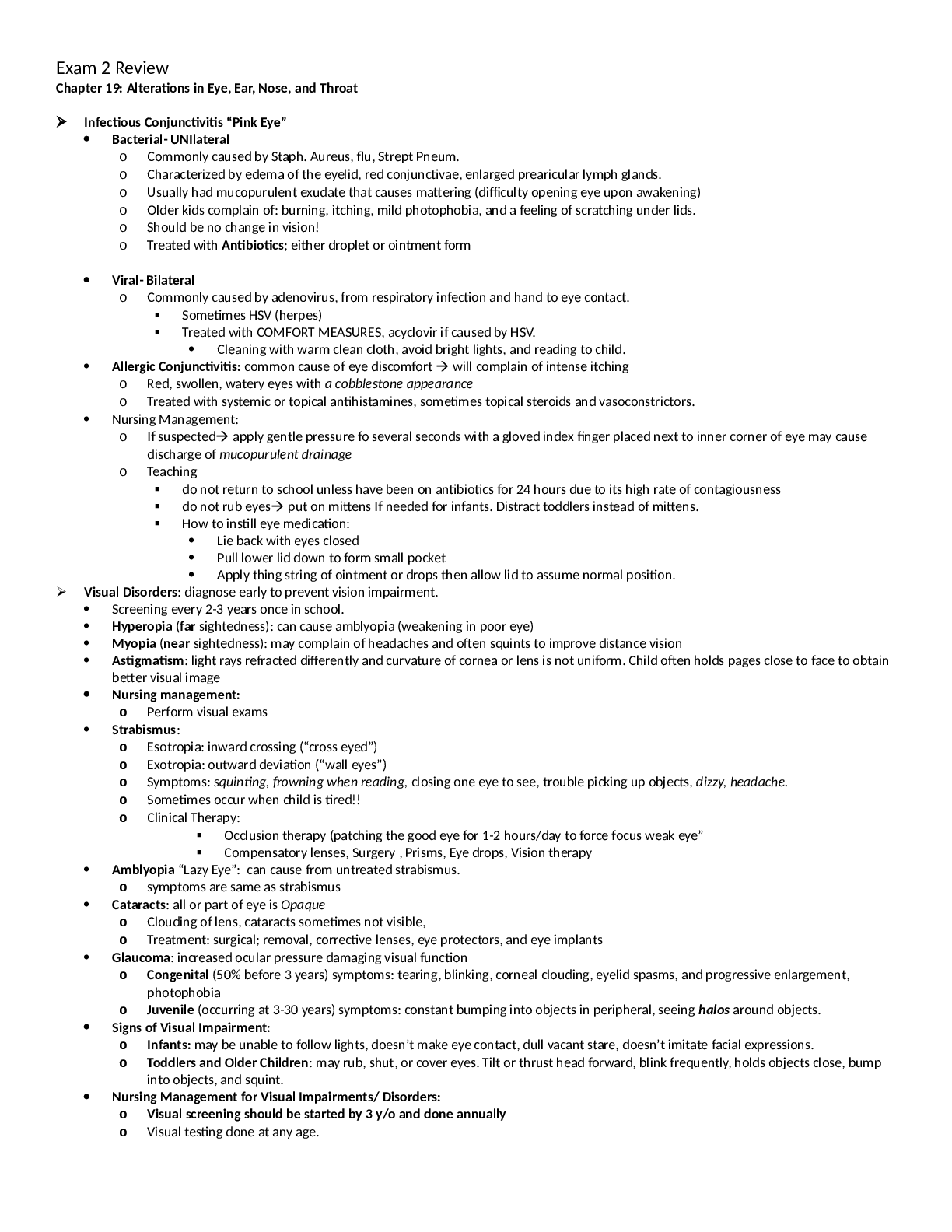 Exam 2 Review
Chapter 19: Alterations in Eye, Ear, Nose, and Throat

➢ Infectious Conjunctivitis "Pink Eye"
• Bacterial- UNIlateral
o Commonly caused by Staph. Aureus, flu, Strept Pneum.
o Characterized by edema of the eyelid, red conjunctivae, enlarged prearicular lymph glands.
o Usually had mucopurulent exudate that causes mattering (difficulty opening eye upon awakening)
o Older kids complain of: burning, itching, mild photophobia, and a feeling of scratching under lids.
o Should be no change in vision!
o Treated with Antibiotics; either droplet or ointment form

• Viral- Bilateral
o Commonly caused by adenovirus, from respiratory infection and hand to eye contact.
▪ Sometimes HSV (herpes)
▪ Treated with COMFORT MEASURES, acyclovir if caused by HSV.
• Cleaning with warm clean cloth, avoid bright lights, and reading to child.
• Allergic Conjunctivitis: common cause of eye discomfort → will complain of intense itching
o Red, swollen, watery eyes with a cobblestone appearance
o Treated with systemic or topical antihistamines, sometimes topical steroids and vasoconstrictors.
• Nursing Management:
o If suspected→ apply gentle pressure fo several seconds with a gloved index finger placed next to inner corner of eye may cause discharge of mucopurulent drainage
o Teaching
▪ do not return to school unless have been on antibiotics for 24 hours due to its high rate of contagiousness
▪ do not rub eyes→ put on mittens If needed for infants. Distract toddlers instead of mittens.
▪ How to instill eye medication:
• Lie back with eyes closed
• Pull lower lid down to form small pocket
• Apply thing string of ointment or drops then allow lid to assume normal position.
➢ Visual Disorders: diagnose early to prevent vision impairment.
• Screening every 2-3 years once in school.
• Hyperopia (far sightedness): can cause amblyopia (weakening in poor eye)
• Myopia (near sightedness): may complain of headaches and often squints to improve distance vision
• Astigmatism: light rays refracted differently and curvature of cornea or lens is not uniform. Child often holds pages close to face to obtain better visual image
• Nursing management:
o Perform visual exams
• Strabismus:
o Esotropia: inward crossing ("cross eyed")
o Exotropia: outward deviation ("wall eyes")
o Symptoms: squinting, frowning when reading, closing one eye to see, trouble picking up objects, dizzy, headache.
o Sometimes occur when child is tired!!
o Clinical Therapy:
▪ Occlusion therapy (patching the good eye for 1-2 hours/day to force focus weak eye"
▪ Compensatory lenses, Surgery , Prisms, Eye drops, Vision therapy
• Amblyopia "Lazy Eye": can cause from untreated strabismus.
o symptoms are same as strabismus
• Cataracts: all or part of eye is Opaque
o Clouding of lens, cataracts sometimes not visible,
o Treatment: surgical; removal, corrective lenses, eye protectors, and eye implants
• Glaucoma: increased ocular pressure damaging visual function
o Congenital (50% before 3 years) symptoms: tearing, blinking, corneal clouding, eyelid spasms, and progressive enlargement, photophobia
o Juvenile (occurring at 3-30 years) symptoms: constant bumping into objects in peripheral, seeing halos around objects.
• Signs of Visual Impairment:
o Infants: may be unable to follow lights, doesn't make eye contact, dull vacant stare, doesn't imitate facial expressions.
o Toddlers and Older Children: may rub, shut, or cover eyes. Tilt or thrust head forward, blink frequently, holds objects close, bump into objects, and squint.
• Nursing Management for Visual Impairments/ Disorders:
o Visual screening should be started by 3 y/o and done annually
o Visual testing done at any age.